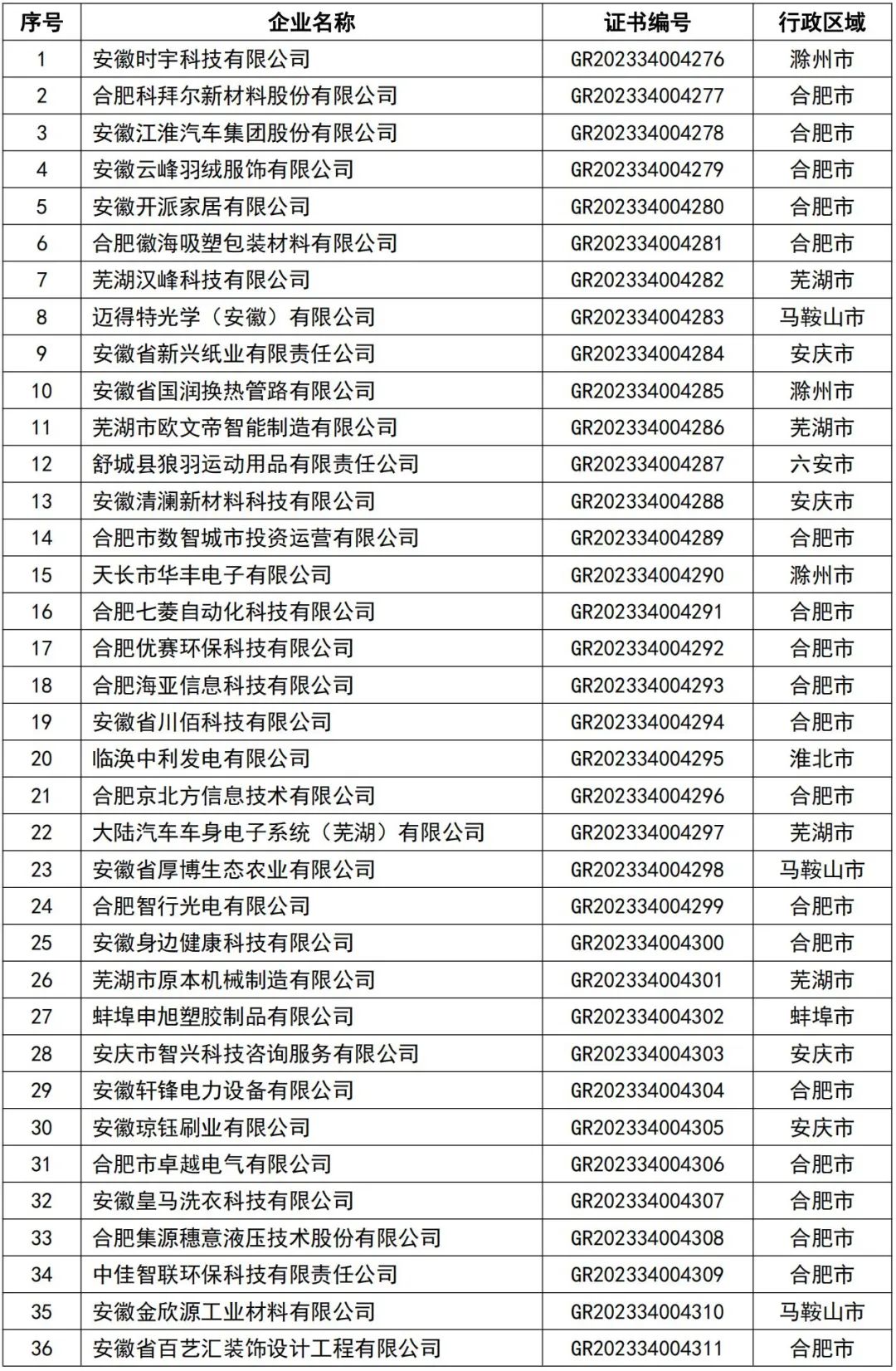 | 序号 | 企业名称 | 证书编号 | 行政区域 |
|---|---|---|---|
| 1 | 安徽时宇科技有限公司 | GR202334004276 | 滁州市 |
| 2 | 合肥科拜尔新材料股份有限公司 | GR202334004277 | 合肥市 |
| 3 | 安徽江淮汽车集团股份有限公司 | GR202334004278 | 合肥市 |
| 4 | 安徽云峰羽绒服饰有限公司 | GR202334004279 | 合肥市 |
| 5 | 安徽开派家居有限公司 | GR202334004280 | 合肥市 |
| 6 | 合肥徽海吸塑包装材料有限公司 | GR202334004281 | 合肥市 |
| 7 | 芜湖汉峰科技有限公司 | GR202334004282 | 芜湖市 |
| 8 | 迈得特光学（安徽）有限公司 | GR202334004283 | 马鞍山市 |
| 9 | 安徽省新兴纸业有限责任公司 | GR202334004284 | 安庆市 |
| 10 | 安徽省国润换热管路有限公司 | GR202334004285 | 滁州市 |
| 11 | 芜湖市欧文帝智能制造有限公司 | GR202334004286 | 芜湖市 |
| 12 | 舒城县狼羽运动用品有限责任公司 | GR202334004287 | 六安市 |
| 13 | 安徽清澜新材料科技有限公司 | GR202334004288 | 安庆市 |
| 14 | 合肥市数智城市投资运营有限公司 | GR202334004289 | 合肥市 |
| 15 | 天长市华丰电子有限公司 | GR202334004290 | 滁州市 |
| 16 | 合肥七菱自动化科技有限公司 | GR202334004291 | 合肥市 |
| 17 | 合肥优赛环保科技有限公司 | GR202334004292 | 合肥市 |
| 18 | 合肥海亚信息科技有限公司 | GR202334004293 | 合肥市 |
| 19 | 安徽省川佰科技有限公司 | GR202334004294 | 合肥市 |
| 20 | 临涣中利发电有限公司 | GR202334004295 | 淮北市 |
| 21 | 合肥京北方信息技术有限公司 | GR202334004296 | 合肥市 |
| 22 | 大陆汽车车身电子系统（芜湖）有限公司 | GR202334004297 | 芜湖市 |
| 23 | 安徽省厚博生态农业有限公司 | GR202334004298 | 马鞍山市 |
| 24 | 合肥智行光电有限公司 | GR202334004299 | 合肥市 |
| 25 | 安徽身边健康科技有限公司 | GR202334004300 | 合肥市 |
| 26 | 芜湖市原本机械制造有限公司 | GR202334004301 | 芜湖市 |
| 27 | 蚌埠申旭塑胶制品有限公司 | GR202334004302 | 蚌埠市 |
| 28 | 安庆市智兴科技咨询服务有限公司 | GR202334004303 | 安庆市 |
| 29 | 安徽轩锋电力设备有限公司 | GR202334004304 | 合肥市 |
| 30 | 安徽琼钰刷业有限公司 | GR202334004305 | 安庆市 |
| 31 | 合肥市卓越电气有限公司 | GR202334004306 | 合肥市 |
| 32 | 安徽皇马洗衣科技有限公司 | GR202334004307 | 合肥市 |
| 33 | 合肥集源穗意液压技术股份有限公司 | GR202334004308 | 合肥市 |
| 34 | 中佳智联环保科技有限责任公司 | GR202334004309 | 合肥市 |
| 35 | 安徽金欣源工业材料有限公司 | GR202334004310 | 马鞍山市 |
| 36 | 安徽省百艺汇装饰设计工程有限公司 | GR202334004311 | 合肥市 |